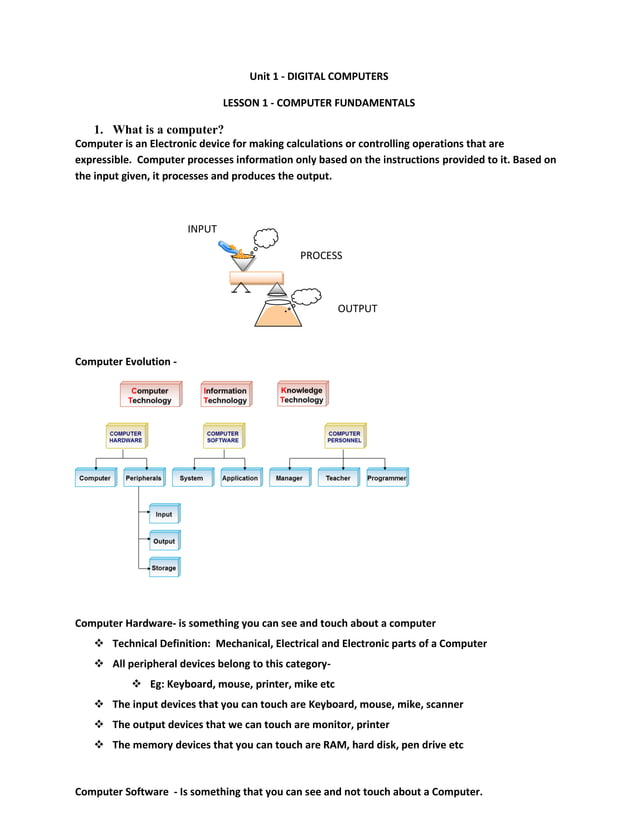 Unit 1 - DIGITAL COMPUTERS

LESSON 1 - COMPUTER FUNDAMENTALS

1. What is a computer?
Computer is an Electronic device for making calculations or controlling operations that are expressible. Computer processes information only based on the instructions provided to it. Based on the input given, it processes and produces the output.

INPUT

PROCESS

OUTPUT

Computer Evolution -

Computer Technology

Information Technology

Knowledge Technology

COMPUTER HARDWARE

COMPUTER SOFTWARE

COMPUTER PERSONNEL

Computer

Peripherals

System

Application

Manager

Teacher

Programmer

Input

Output

Storage

Computer Hardware- is something you can see and touch about a computer

❖ Technical Definition: Mechanical, Electrical and Electronic parts of a Computer

❖ All peripheral devices belong to this category-

❖ Eg: Keyboard, mouse, printer, mike etc

❖ The input devices that you can touch are Keyboard, mouse, mike, scanner

❖ The output devices that we can touch are monitor, printer

❖ The memory devices that you can touch are RAM, hard disk, pen drive etc

Computer Software - Is something that you can see and not touch about a Computer.